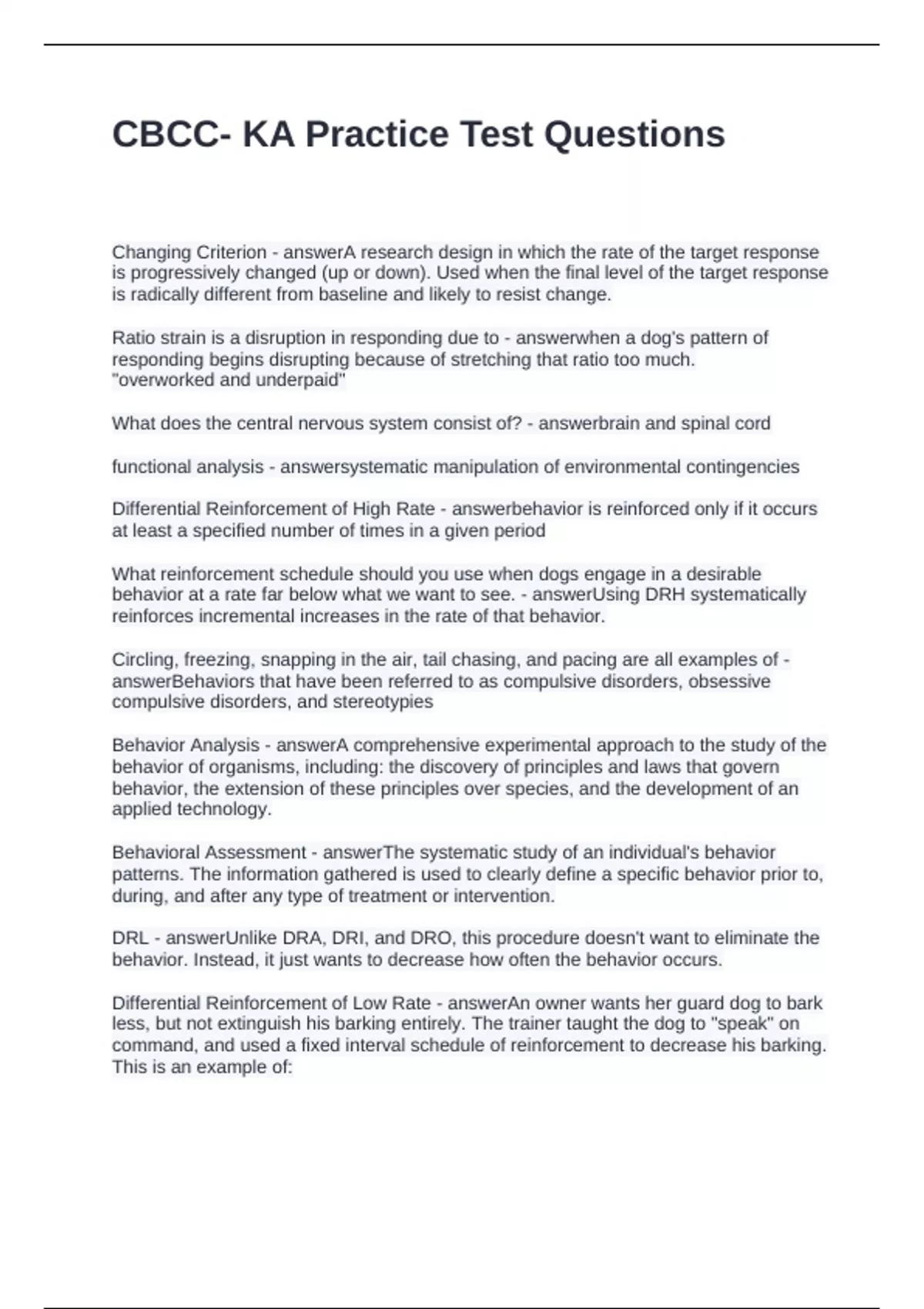 CBCC- KA Practice Test Questions

Changing Criterion - answerA research design in which the rate of the target response is progressively changed (up or down). Used when the final level of the target response is radically different from baseline and likely to resist change.

Ratio strain is a disruption in responding due to - answerwhen a dog's pattern of responding begins disrupting because of stretching that ratio too much. "overworked and underpaid"

What does the central nervous system consist of? - answerbrain and spinal cord

functional analysis - answersystematic manipulation of environmental contingencies

Differential Reinforcement of High Rate - answerbehavior is reinforced only if it occurs at least a specified number of times in a given period

What reinforcement schedule should you use when dogs engage in a desirable behavior at a rate far below what we want to see. - answerUsing DRH systematically reinforces incremental increases in the rate of that behavior.

Circling, freezing, snapping in the air, tail chasing, and pacing are all examples of - answerBehaviors that have been referred to as compulsive disorders, obsessive compulsive disorders, and stereotypies

Behavior Analysis - answerA comprehensive experimental approach to the study of the behavior of organisms, including: the discovery of principles and laws that govern behavior, the extension of these principles over species, and the development of an applied technology.

Behavioral Assessment - answerThe systematic study of an individual's behavior patterns. The information gathered is used to clearly define a specific behavior prior to, during, and after any type of treatment or intervention.

DRL - answerUnlike DRA, DRI, and DRO, this procedure doesn't want to eliminate the behavior. Instead, it just wants to decrease how often the behavior occurs.

Differential Reinforcement of Low Rate - answerAn owner wants her guard dog to bark less, but not extinguish his barking entirely. The trainer taught the dog to "speak" on command, and used a fixed interval schedule of reinforcement to decrease his barking. This is an example of: